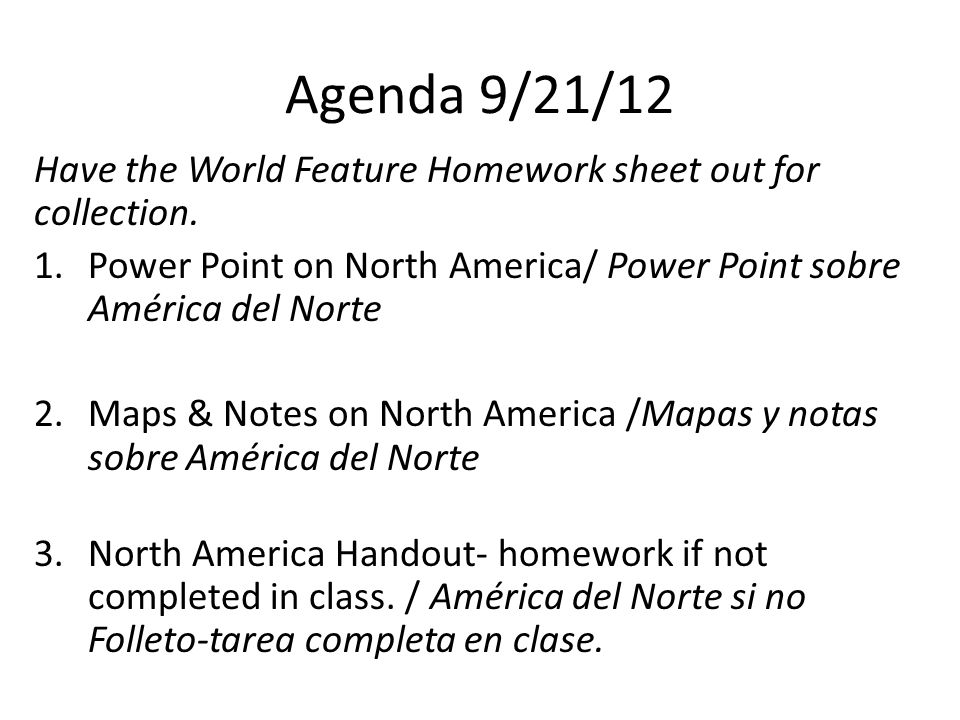 Agenda 9/21/12

Have the World Feature Homework sheet out for collection.

1. Power Point on North America/ Power Point sobre América del Norte

2. Maps & Notes on North America /Mapas y notas sobre América del Norte

3. North America Handout- homework if not completed in class. / América del Norte si no Folleto-tarea completa en clase.